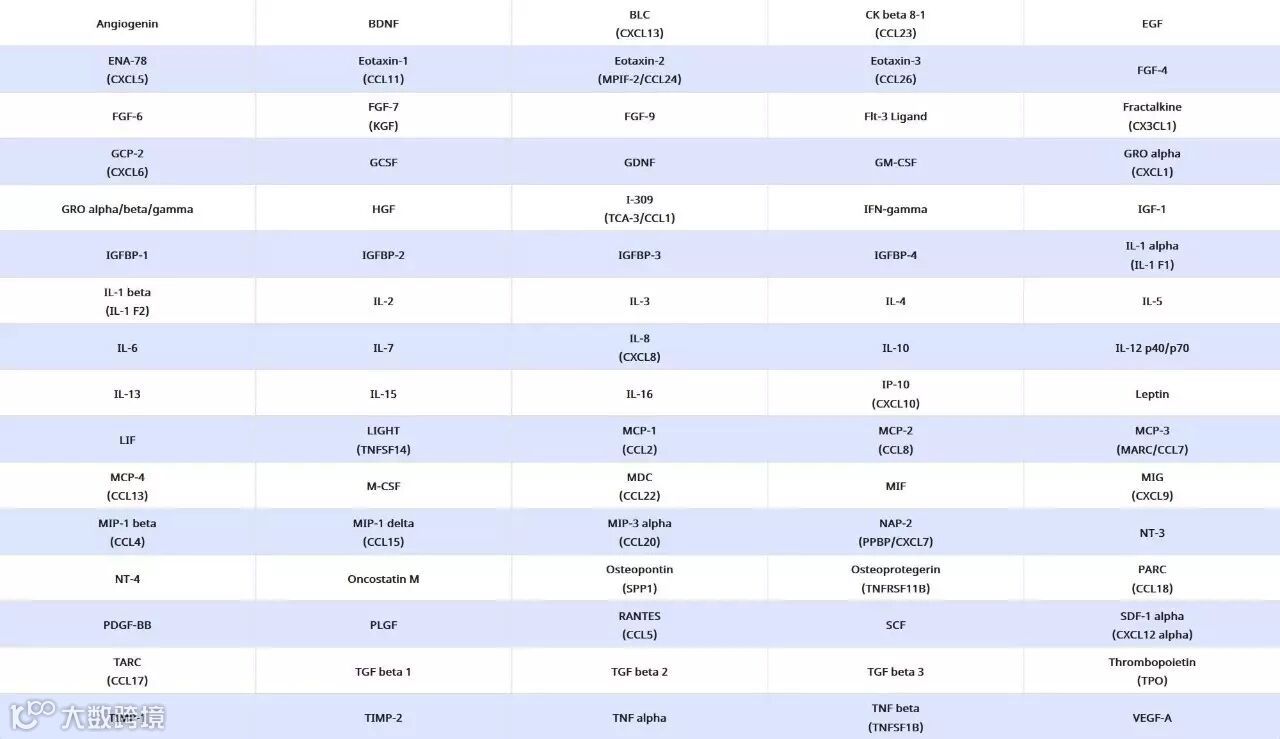 | | | | | |
|---|---|---|---|---|
| Angiogenin | BDNF | BLC (CXCL13) | CK beta 8-1 (CCL23) | EGF |
| ENA-78 (CXCL5) | Eotaxin-1 (CCL11) | Eotaxin-2 (MPIF-2/CCL24) | Eotaxin-3 (CCL26) | FGF-4 |
| FGF-6 | FGF-7 (KGF) | FGF-9 | Flt-3 Ligand | Fractalkine (CX3CL1) |
| GCP-2 (CXCL6) | GCSF | GDNF | GM-CSF | GRO alpha (CXCL1) |
| GRO alpha/beta/gamma | HGF | I-309 (TCA-3/CCL1) | IFN-gamma | IGF-1 |
| IGFBP-1 | IGFBP-2 | IGFBP-3 | IGFBP-4 | IL-1 alpha (IL-1 F1) |
| IL-1 beta (IL-1 F2) | IL-2 | IL-3 | IL-4 | IL-5 |
| IL-6 | IL-7 | IL-8 (CXCL8) | IL-10 | IL-12 p40/p70 |
| IL-13 | IL-15 | IL-16 | IP-10 (CXCL10) | Leptin |
| LIF | LIGHT (TNFSF14) | MCP-1 (CCL2) | MCP-2 (CCL8) | MCP-3 (MARC/CCL7) |
| MCP-4 (CCL13) | M-CSF | MDC (CCL22) | MIF | MIG (CXCL9) |
| MIP-1 beta (CCL4) | MIP-1 delta (CCL15) | MIP-3 alpha (CCL20) | NAP-2 (PPBP/CXCL7) | NT-3 |
| NT-4 | Oncostatin M | Osteopontin (SPP1) | Osteoprotegerin (TNFRSF11B) | PARC (CCL18) |
| PDGF-BB | PLGF | RANTES (CCL5) | SCF | SDF-1 alpha (CXCL12 alpha) |
| TARC (CCL17) | TGF beta 1 | TGF beta 2 | TGF beta 3 | Thrombopoietin (TPO) |
| TIMP-1 | TIMP-2 | TNF alpha | TNF beta (TNFSF1B) | VEGF-A |

大数跨境